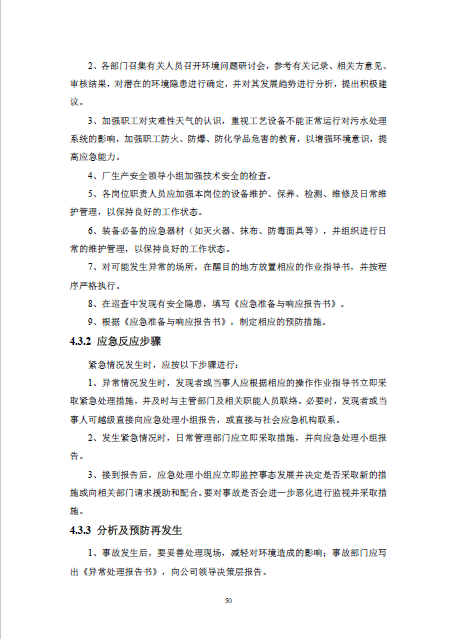 2、各部门召集有关人员召开环境问题研讨会，参考有关记录、相关方意见、审核结果，对潜在的环境隐患进行确定，并对其发展趋势进行分析，提出积极建议。

3、加强职工对灾难性天气的认识，重视工艺设备不能正常运行对污水处理系统的影响，加强职工防火、防爆、防化学品危害的教育，以增强环境意识，提高应急能力。

4、厂生产安全领导小组加强技术安全的检查。

5、各岗位职责人员应加强本岗位的设备维护、保养、检测、维修及日常维护管理，以保持良好的工作状态。

6、装备必备的应急器材（如灭火器、抹布、防毒面具等），并组织进行日常的维护管理，以保持良好的工作状态。

7、对可能发生异常的场所，在醒目的地方放置相应的作业指导书，并按程序严格执行。

8、在巡查中发现有安全隐患，填写《应急准备与响应报告书》。

9、根据《应急准备与响应报告书》，制定相应的预防措施。

4.3.2 应急反应步骤

紧急情况发生时，应按以下步骤进行：

1、异常情况发生时，发现者或当事人应根据相应的操作作业指导书立即采取紧急处理措施，并及时与主管部门及相关职能人员联络。必要时，发现者或当事人可越级直接向应急处理小组报告，或直接与社会应急机构联系。

2、发生紧急情况时，日常管理部门应立即采取措施，并向应急处理小组报告。

3、接到报告后，应急处理小组应立即监控事态发展并决定是否采取新的措施或向相关部门请求援助和配合。要对事故是否会进一步恶化进行监视并采取措施。

4.3.3 分析及预防再发生

1、事故发生后，要妥善处理现场，减轻对环境造成的影响；事故部门应写出《异常处理报告书》，向公司领导决策层报告。

50